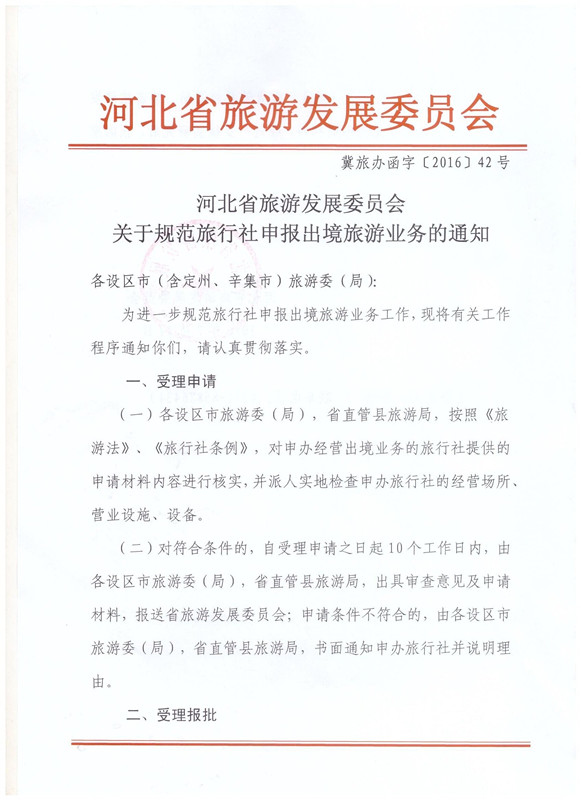 河北省旅游发展委员会

冀旅办函字〔2016〕42号

河北省旅游发展委员会
关于规范旅行社申报出境旅游业务的通知

各设区市（含定州、辛集市）旅游委（局）：

为进一步规范旅行社申报出境旅游业务工作，现将有关工作程序通知你们，请认真贯彻落实。

一、受理申请

（一）各设区市旅游委（局），省直管县旅游局，按照《旅游法》、《旅行社条例》，对申办经营出境业务的旅行社提供的申请材料内容进行核实，并派人实地检查申办旅行社的经营场所、营业设施、设备。

（二）对符合条件的，自受理申请之日起10个工作日内，由各设区市旅游委（局），省直管县旅游局，出具审查意见及申请材料，报送省旅游发展委员会；申请条件不符合的，由各设区市旅游委（局），省直管县旅游局，书面通知申办旅行社并说明理由。

二、受理报批